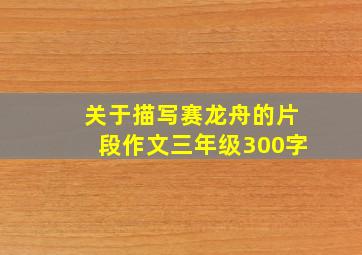 关于描写赛龙舟的片段作文三年级300字